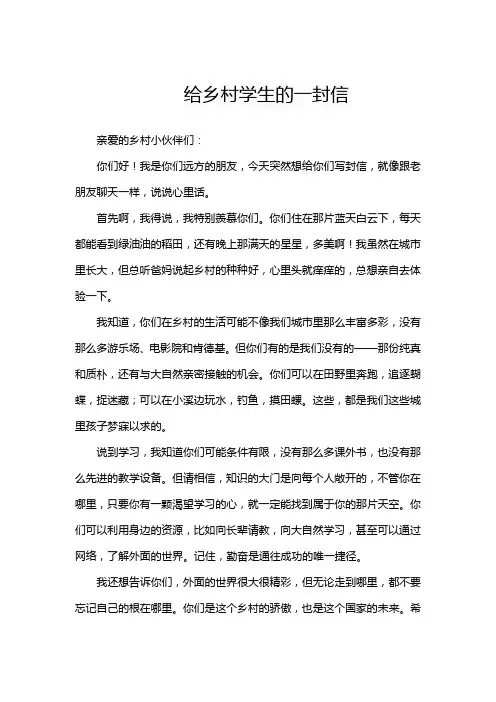 给乡村学生的一封信

亲爱的乡村小伙伴们：

你们好！我是你们远方的朋友，今天突然想给你们写封信，就像跟老朋友聊天一样，说说心里话。

首先啊，我得说，我特别羡慕你们。你们住在那片蓝天白云下，每天都能看到绿油油的稻田，还有晚上那满天的星星，多美啊！我虽然在城市里长大，但总听爸妈说起乡村的种种好，心里头就痒痒的，总想亲自去体验一下。

我知道，你们在乡村的生活可能不像我们城市里那么丰富多彩，没有那么多游乐场、电影院和肯德基。但你们有的是我们没有的——那份纯真和质朴，还有与大自然亲密接触的机会。你们可以在田野里奔跑，追逐蝴蝶，捉迷藏；可以在小溪边玩水，钓鱼，摸田螺。这些，都是我们这些城里孩子梦寐以求的。

说到学习，我知道你们可能条件有限，没有那么多课外书，也没有那么先进的教学设备。但请相信，知识的大门是向每个人敞开的，不管你在哪里，只要你有一颗渴望学习的心，就一定能找到属于你的那片天空。你们可以利用身边的资源，比如向长辈请教，向大自然学习，甚至可以通过网络，了解外面的世界。记住，勤奋是通往成功的唯一捷径。

我还想告诉你们，外面的世界很大很精彩，但无论走到哪里，都不要忘记自己的根在哪里。你们是这个乡村的骄傲，也是这个国家的未来。希